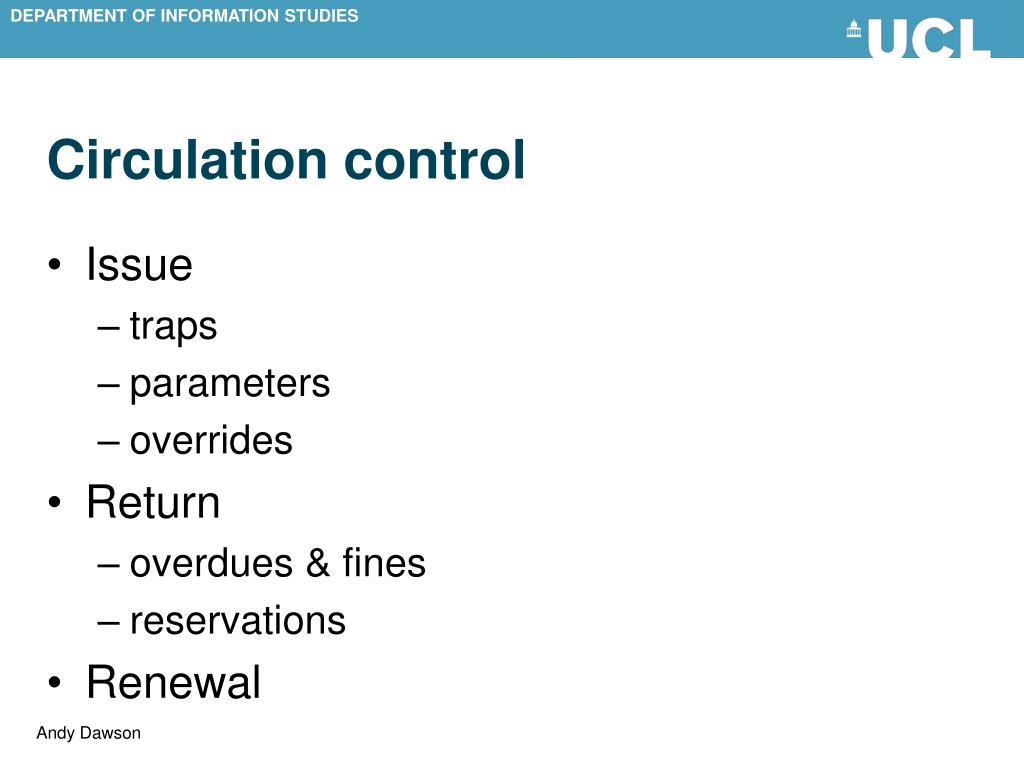 DEPARTMENT OF INFORMATION STUDIES

UCL

Circulation control

• Issue
– traps
– parameters
– overrides
• Return
– overdues & fines
– reservations
• Renewal

Andy Dawson